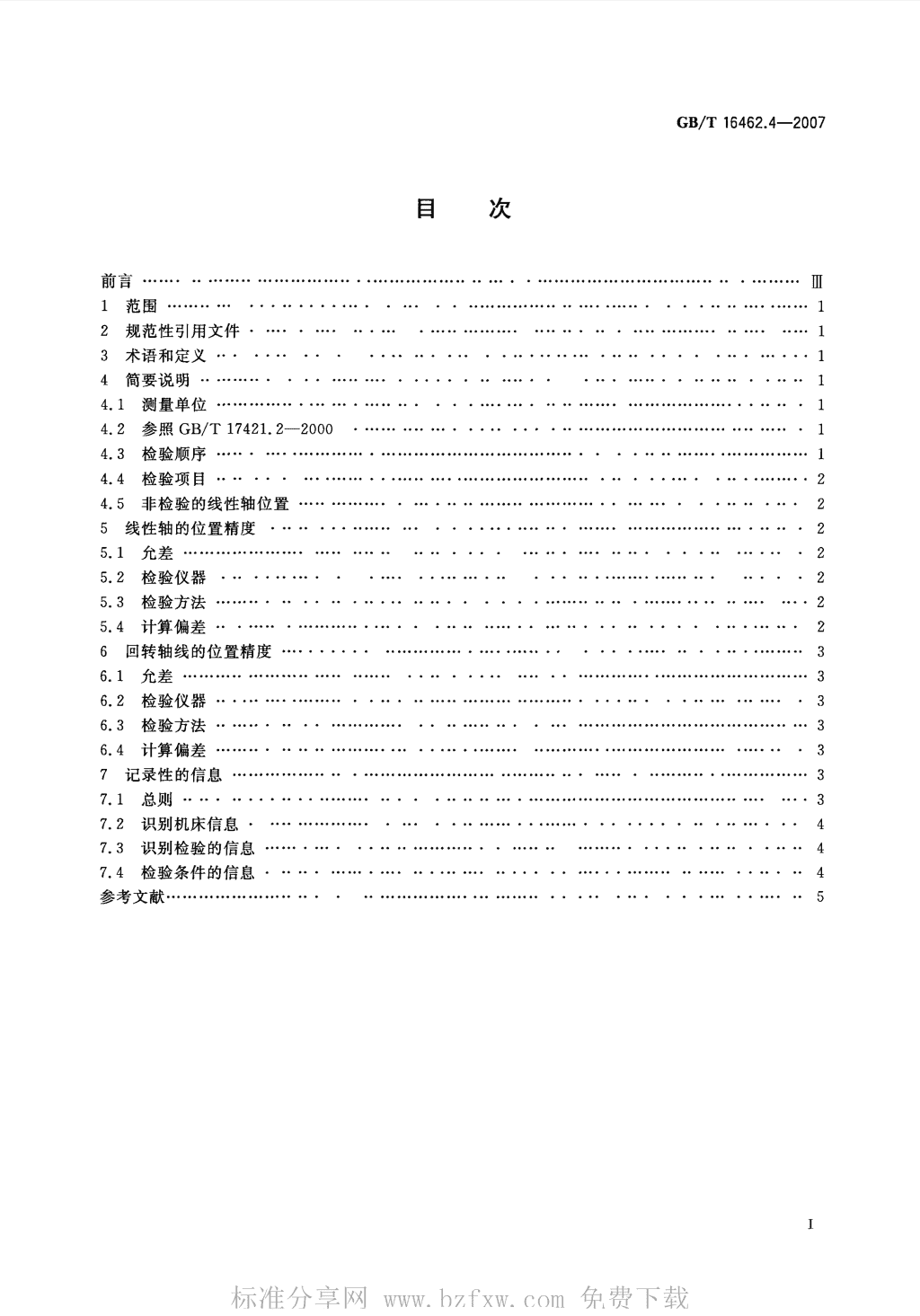 GB/T 16462.4—2007

目　次

前言 …… Ⅲ
1　范围 …… 1
2　规范性引用文件 …… 1
3　术语和定义 …… 1
4　简要说明 …… 1
4.1　测量单位 …… 1
4.2　参照 GB/T 17421.2—2000 …… 1
4.3　检验顺序 …… 1
4.4　检验项目 …… 2
4.5　非检验的线性轴位置 …… 2
5　线性轴的位置精度 …… 2
5.1　允差 …… 2
5.2　检验仪器 …… 2
5.3　检验方法 …… 2
5.4　计算偏差 …… 2
6　回转轴线的位置精度 …… 3
6.1　允差 …… 3
6.2　检验仪器 …… 3
6.3　检验方法 …… 3
6.4　计算偏差 …… 3
7　记录性的信息 …… 3
7.1　总则 …… 3
7.2　识别机床信息 …… 4
7.3　识别检验的信息 …… 4
7.4　检验条件的信息 …… 4
参考文献 …… 5

I

标准分享网 www.bzfxw.com 免费下载